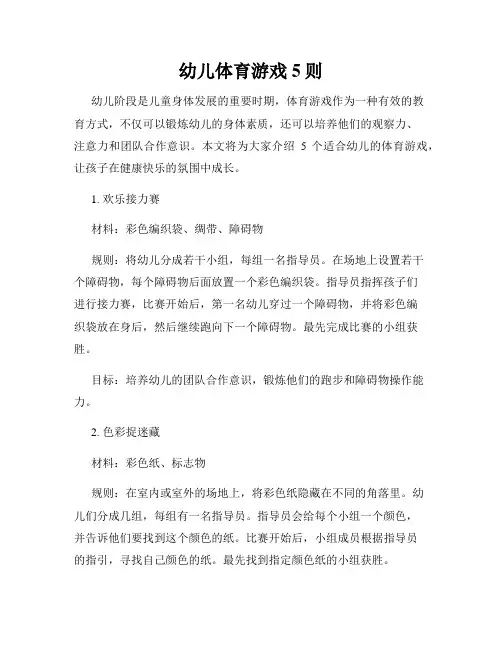 幼儿体育游戏 5 则

幼儿阶段是儿童身体发展的重要时期，体育游戏作为一种有效的教育方式，不仅可以锻炼幼儿的身体素质，还可以培养他们的观察力、注意力和团队合作意识。本文将为大家介绍 5 个适合幼儿的体育游戏，让孩子在健康快乐的氛围中成长。

1. 欢乐接力赛

材料：彩色编织袋、绸带、障碍物

规则：将幼儿分成若干小组，每组一名指导员。在场地上设置若干个障碍物，每个障碍物后面放置一个彩色编织袋。指导员指挥孩子们进行接力赛，比赛开始后，第一名幼儿穿过一个障碍物，并将彩色编织袋放在身后，然后继续跑向下一个障碍物。最先完成比赛的小组获胜。

目标：培养幼儿的团队合作意识，锻炼他们的跑步和障碍物操作能力。

2. 色彩捉迷藏

材料：彩色纸、标志物

规则：在室内或室外的场地上，将彩色纸隐藏在不同的角落里。幼儿们分成几组，每组有一名指导员。指导员会给每个小组一个颜色，并告诉他们要找到这个颜色的纸。比赛开始后，小组成员根据指导员的指引，寻找自己颜色的纸。最先找到指定颜色纸的小组获胜。